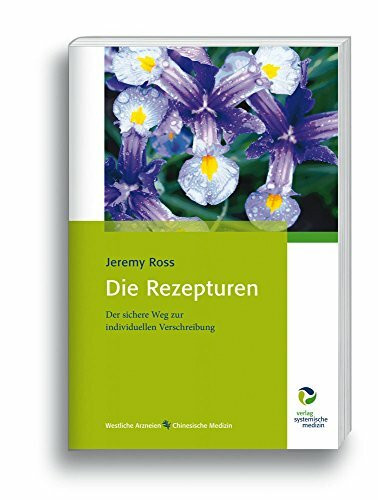 Jeremy Ross

Die Rezepturen

Der sichere Weg zur individuellen Verschreibung

Westliche Arzneien Chinesische Medizin

verlag systemische medizin